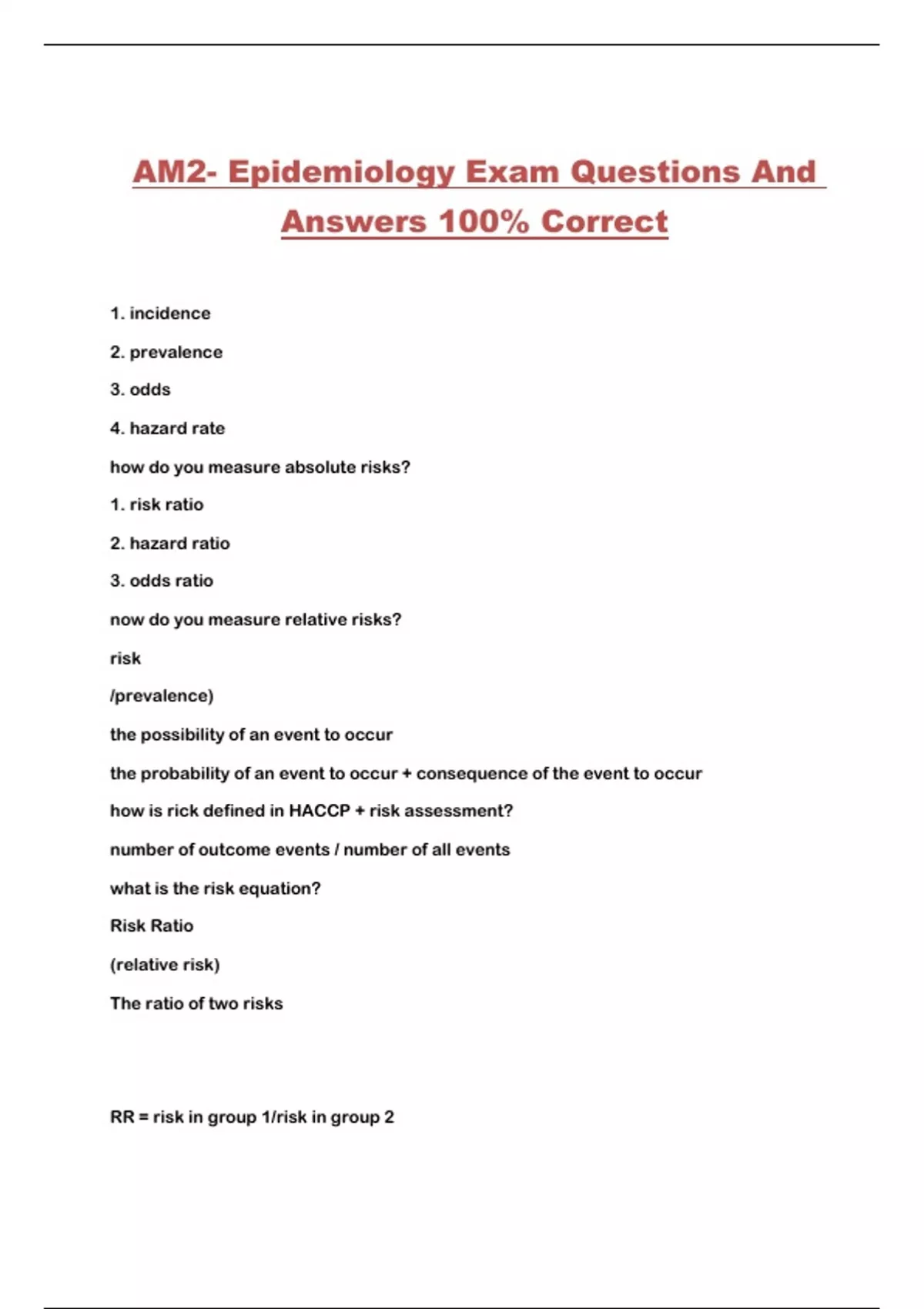 AM2- Epidemiology Exam Questions And Answers 100% Correct

1. incidence

2. prevalence

3. odds

4. hazard rate

how do you measure absolute risks?

1. risk ratio

2. hazard ratio

3. odds ratio

now do you measure relative risks?

risk

/prevalence)

the possibility of an event to occur

the probability of an event to occur + consequence of the event to occur

how is rick defined in HACCP + risk assessment?

number of outcome events / number of all events

what is the risk equation?

Risk Ratio

(relative risk)

The ratio of two risks

RR = risk in group 1/risk in group 2